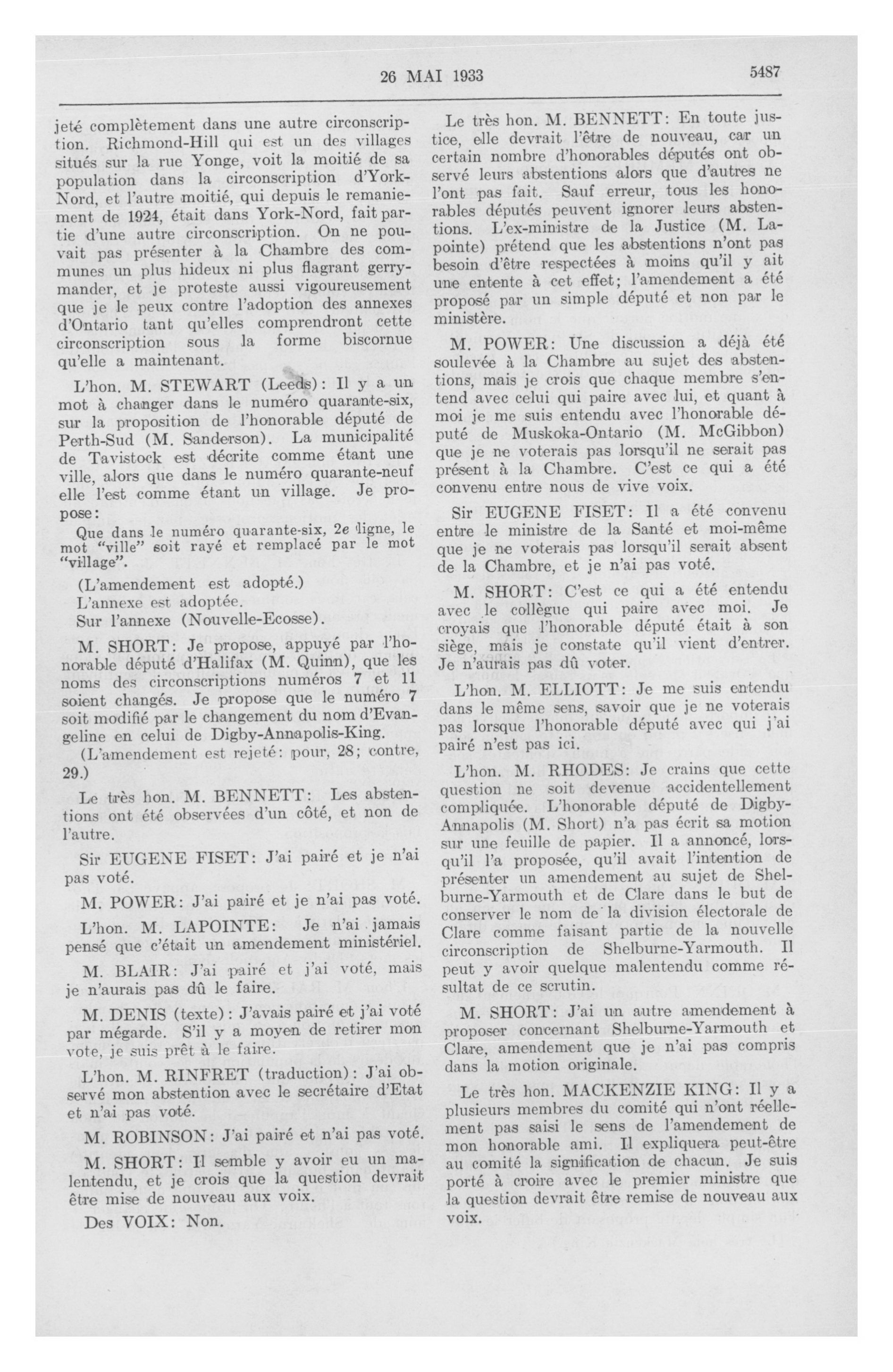 26 MAI 1933

5487

jeté complètement dans une autre circonscription. Richmond-Hill qui est un des villages situés sur la rue Yonge, voit la moitié de sa population dans la circonscription d'York-Nord, et l'autre moitié, qui depuis le remaniement de 1924, était dans York-Nord, fait partie d'une autre circonscription. On ne pouvait pas présenter à la Chambre des communes un plus hideux ni plus flagrant gerrymander, et je proteste aussi vigoureusement que je le peux contre l'adoption des annexes d'Ontario tant qu'elles comprendront cette circonscription sous la forme biscornue qu'elle a maintenant.

L'hon. M. STEWART (Leeds): Il y a un mot à changer dans le numéro quarante-six, sur la proposition de l'honorable député de Perth-Sud (M. Sanderson). La municipalité de Tavistock est décrite comme étant une ville, alors que dans le numéro quarante-neuf elle l'est comme étant un village. Je propose:

Que dans le numéro quarante-six, 2e ligne, le mot "ville" soit rayé et remplacé par le mot "village".

(L'amendement est adopté.)

L'annexe est adoptée.

Sur l'annexe (Nouvelle-Ecosse).

M. SHORT: Je propose, appuyé par l'honorable député d'Halifax (M. Quinn), que les noms des circonscriptions numéros 7 et 11 soient changés. Je propose que le numéro 7 soit modifié par le changement du nom d'Evangeline en celui de Digby-Annapolis-King.

(L'amendement est rejeté: pour, 28; contre, 29.)

Le très hon. M. BENNETT: Les abstentions ont été observées d'un côté, et non de l'autre.

Sir EUGENE FISET: J'ai pairé et je n'ai pas voté.

M. POWER: J'ai pairé et je n'ai pas voté.

L'hon. M. LAPOINTE: Je n'ai jamais pensé que c'était un amendement ministériel.

M. BLAIR: J'ai pairé et j'ai voté, mais je n'aurais pas dû le faire.

M. DENIS (texte): J'avais pairé et j'ai voté par mégarde. S'il y a moyen de retirer mon vote, je suis prêt à le faire.

L'hon. M. RINFRET (traduction): J'ai observé mon abstention avec le secrétaire d'Etat et n'ai pas voté.

M. ROBINSON: J'ai pairé et n'ai pas voté.

M. SHORT: Il semble y avoir eu un malentendu, et je crois que la question devrait être mise de nouveau aux voix.

Des VOIX: Non.

Le très hon. M. BENNETT: En toute justice, elle devrait l'être de nouveau, car un certain nombre d'honorables députés ont observé leurs abstentions alors que d'autres ne l'ont pas fait. Sauf erreur, tous les honorables députés peuvent ignorer leurs abstentions. L'ex-ministre de la Justice (M. Lapointe) prétend que les abstentions n'ont pas besoin d'être respectées à moins qu'il y ait une entente à cet effet; l'amendement a été proposé par un simple député et non par le ministère.

M. POWER: Une discussion a déjà été soulevée à la Chambre au sujet des abstentions, mais je crois que chaque membre s'entend avec celui qui paire avec lui, et quant à moi je me suis entendu avec l'honorable député de Muskoka-Ontario (M. McGibbon) que je ne voterais pas lorsqu'il ne serait pas présent à la Chambre. C'est ce qui a été convenu entre nous de vive voix.

Sir EUGENE FISET: Il a été convenu entre le ministre de la Santé et moi-même que je ne voterais pas lorsqu'il serait absent de la Chambre, et je n'ai pas voté.

M. SHORT: C'est ce qui a été entendu avec le collègue qui paire avec moi. Je croyais que l'honorable député était à son siège, mais je constate qu'il vient d'entrer. Je n'aurais pas dû voter.

L'hon. M. ELLIOTT: Je me suis entendu dans le même sens, savoir que je ne voterais pas lorsque l'honorable député avec qui j'ai pairé n'est pas ici.

L'hon. M. RHODES: Je crains que cette question ne soit devenue accidentellement compliquée. L'honorable député de Digby-Annapolis (M. Short) n'a pas écrit sa motion sur une feuille de papier. Il a annoncé, lorsqu'il l'a proposée, qu'il avait l'intention de présenter un amendement au sujet de Shelburne-Yarmouth et de Clare dans le but de conserver le nom de la division électorale de Clare comme faisant partie de la nouvelle circonscription de Shelburne-Yarmouth. Il peut y avoir quelque malentendu comme résultat de ce scrutin.

M. SHORT: J'ai un autre amendement à proposer concernant Shelburne-Yarmouth et Clare, amendement que je n'ai pas compris dans la motion originale.

Le très hon. MACKENZIE KING: Il y a plusieurs membres du comité qui n'ont réellement pas saisi le sens de l'amendement de mon honorable ami. Il expliquera peut-être au comité la signification de chacun. Je suis porté à croire avec le premier ministre que la question devrait être remise de nouveau aux voix.